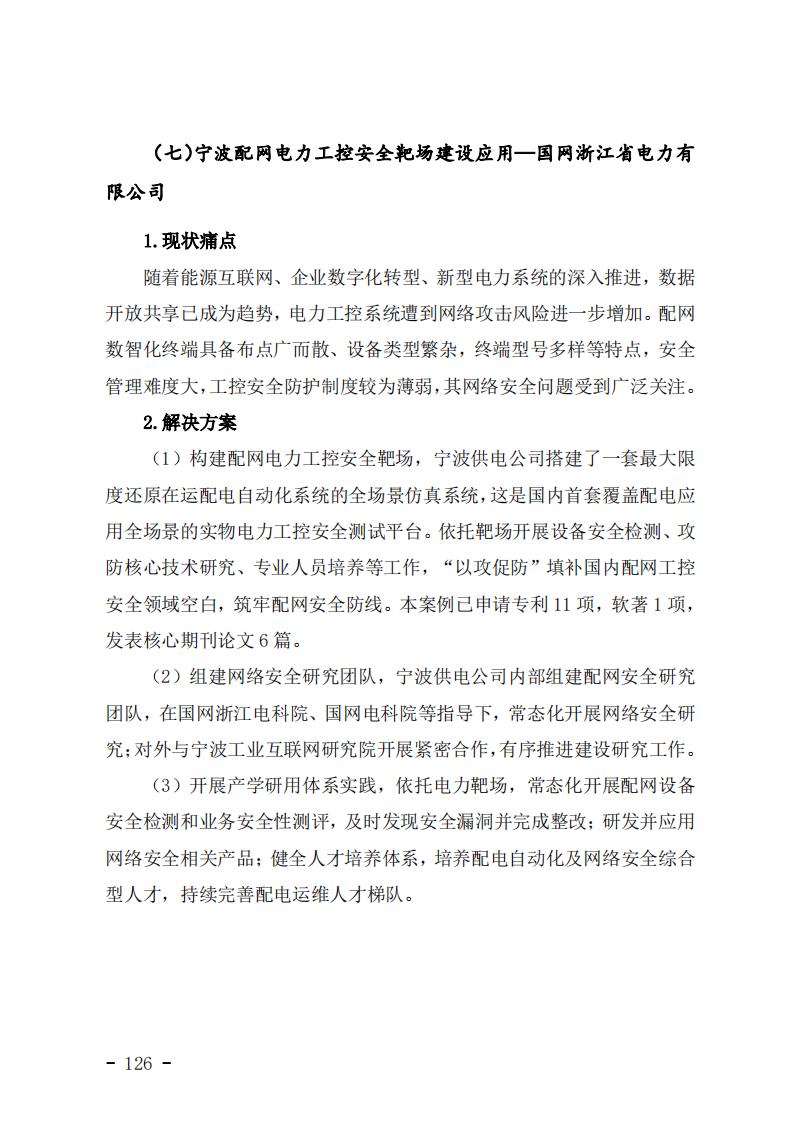 （七）宁波配网电力工控安全靶场建设应用—国网浙江省电力有限公司

1.现状痛点

随着能源互联网、企业数字化转型、新型电力系统的深入推进，数据开放共享已成为趋势，电力工控系统遭到网络攻击风险进一步增加。配网数智化终端具备布点广而散、设备类型繁杂，终端型号多样等特点，安全管理难度大，工控安全防护制度较为薄弱，其网络安全问题受到广泛关注。

2.解决方案

（1）构建配网电力工控安全靶场，宁波供电公司搭建了一套最大限度还原在运配电自动化系统的全场景仿真系统，这是国内首套覆盖配电应用全场景的实物电力工控安全测试平台。依托靶场开展设备安全检测、攻防核心技术研究、专业人员培养等工作，“以攻促防”填补国内配网工控安全领域空白，筑牢配网安全防线。本案例已申请专利 11 项，软著 1 项，发表核心期刊论文 6 篇。

（2）组建网络安全研究团队，宁波供电公司内部组建配网安全研究团队，在国网浙江电科院、国网电科院等指导下，常态化开展网络安全研究；对外与宁波工业互联网研究院开展紧密合作，有序推进建设研究工作。

（3）开展产学研用体系实践，依托电力靶场，常态化开展配网设备安全检测和业务安全性测评，及时发现安全漏洞并完成整改；研发并应用网络安全相关产品；健全人才培养体系，培养配电自动化及网络安全综合型人才，持续完善配电运维人才梯队。

- 126 -